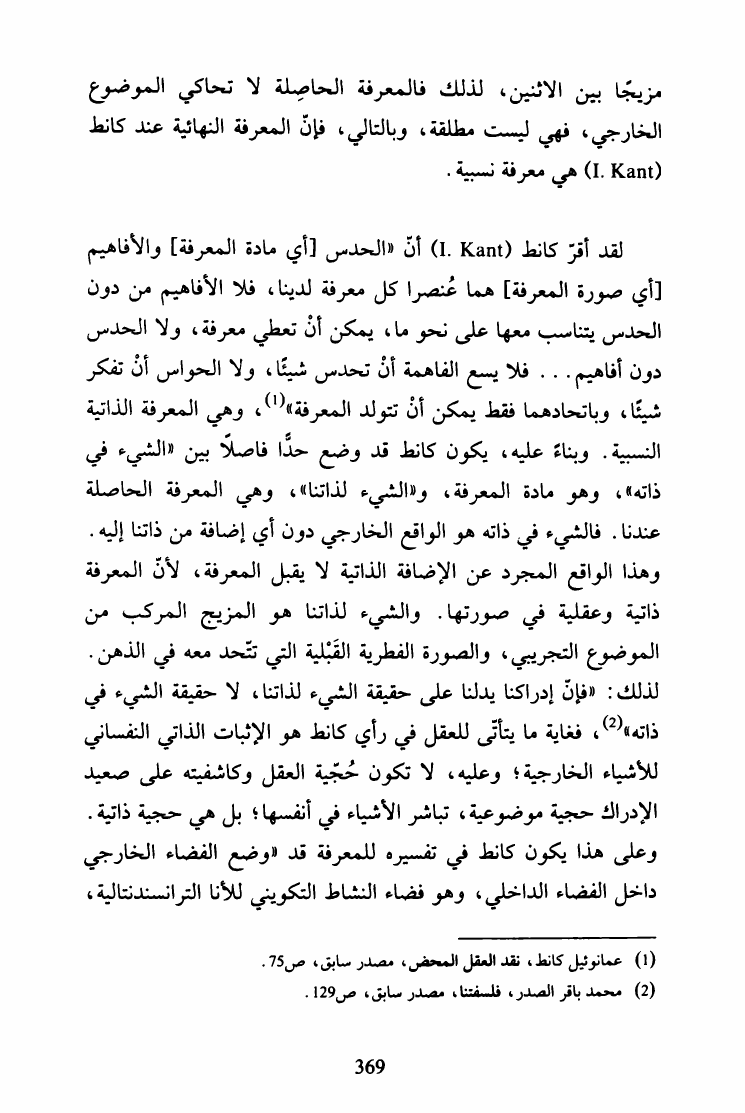 مزيجًا بين الاثنين، لذلك فالمعرفة الحاصِلة لا تحاكي الموضوع الخارجي، فهي ليست مطلقة، وبالتالي، فإنّ المعرفة النهائية عند كانط (I. Kant) هي معرفة نسبية.

لقد أقرّ كانط (I. Kant) أنّ «الحدس [أي مادة المعرفة] والأفاهيم [أي صورة المعرفة] هما عُنصرا كل معرفة لدينا، فلا الأفاهيم من دون الحدس يتناسب معها على نحو ما، يمكن أنْ تعطي معرفة، ولا الحدس دون أفاهيم... فلا يسع الفاهمة أنْ تحدس شيئًا، ولا الحواس أنْ تفكر شيئًا، وباتحادهما فقط يمكن أنْ تتولد المعرفة»$^{(1)}$، وهي المعرفة الذاتية النسبية. وبناءً عليه، يكون كانط قد وضع حدًّا فاصلًا بين «الشيء في ذاته»، وهو مادة المعرفة، و«الشيء لذاتنا»، وهي المعرفة الحاصلة عندنا. فالشيء في ذاته هو الواقع الخارجي دون أي إضافة من ذاتنا إليه. وهذا الواقع المجرد عن الإضافة الذاتية لا يقبل المعرفة، لأنّ المعرفة ذاتية وعقلية في صورتها. والشيء لذاتنا هو المزيج المركب من الموضوع التجريبي، والصورة الفطرية القَبْلية التي تتّحد معه في الذهن. لذلك: «فإنّ إدراكنا يدلنا على حقيقة الشيء لذاتنا، لا حقيقة الشيء في ذاته»$^{(2)}$، فغاية ما يتأتّى للعقل في رأي كانط هو الإثبات الذاتي النفساني للأشياء الخارجية؛ وعليه، لا تكون حُجّية العقل وكاشفيته على صعيد الإدراك حجية موضوعية، تباشر الأشياء في أنفسها؛ بل هي حجية ذاتية. وعلى هذا يكون كانط في تفسيره للمعرفة قد «وضع الفضاء الخارجي داخل الفضاء الداخلي، وهو فضاء النشاط التكويني للأنا الترانسندنتالية،

(1) عمانوئيل كانط، نقد العقل المحض، مصدر سابق، ص75.
(2) محمد باقر الصدر، فلسفتنا، مصدر سابق، ص129.

369